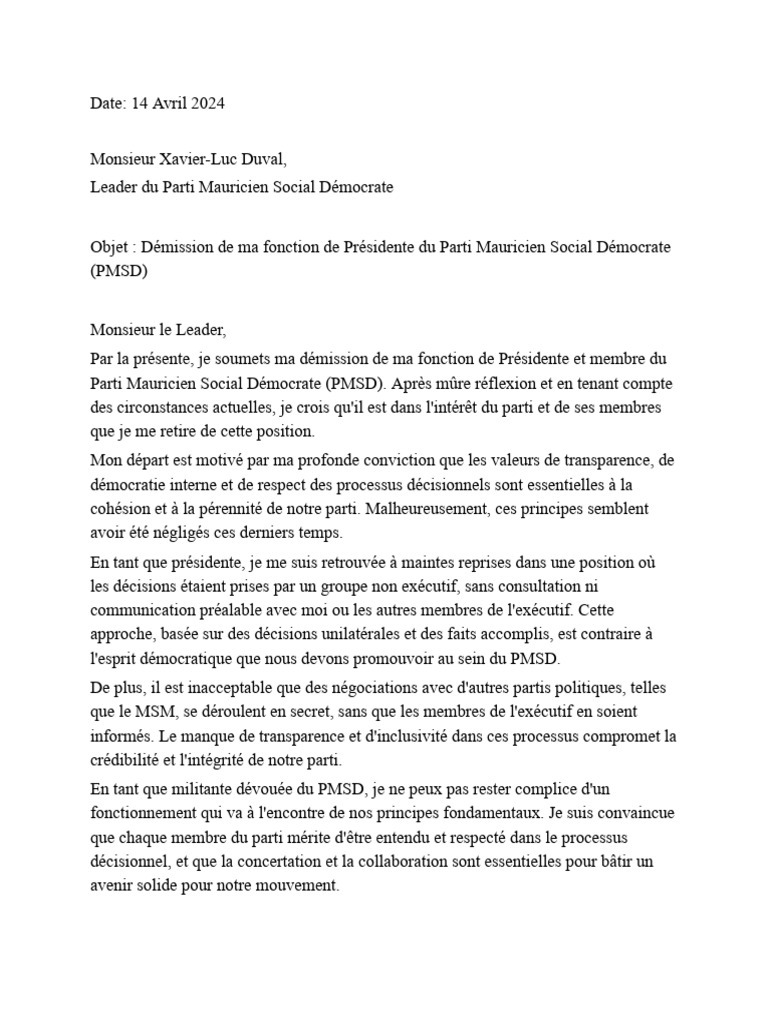 Date: 14 Avril 2024

Monsieur Xavier-Luc Duval,
Leader du Parti Mauricien Social Démocrate

Objet : Démission de ma fonction de Présidente du Parti Mauricien Social Démocrate (PMSD)

Monsieur le Leader,

Par la présente, je soumets ma démission de ma fonction de Présidente et membre du Parti Mauricien Social Démocrate (PMSD). Après mûre réflexion et en tenant compte des circonstances actuelles, je crois qu'il est dans l'intérêt du parti et de ses membres que je me retire de cette position.

Mon départ est motivé par ma profonde conviction que les valeurs de transparence, de démocratie interne et de respect des processus décisionnels sont essentielles à la cohésion et à la pérennité de notre parti. Malheureusement, ces principes semblent avoir été négligés ces derniers temps.

En tant que présidente, je me suis retrouvée à maintes reprises dans une position où les décisions étaient prises par un groupe non exécutif, sans consultation ni communication préalable avec moi ou les autres membres de l'exécutif. Cette approche, basée sur des décisions unilatérales et des faits accomplis, est contraire à l'esprit démocratique que nous devons promouvoir au sein du PMSD.

De plus, il est inacceptable que des négociations avec d'autres partis politiques, telles que le MSM, se déroulent en secret, sans que les membres de l'exécutif en soient informés. Le manque de transparence et d'inclusivité dans ces processus compromet la crédibilité et l'intégrité de notre parti.

En tant que militante dévouée du PMSD, je ne peux pas rester complice d'un fonctionnement qui va à l'encontre de nos principes fondamentaux. Je suis convaincue que chaque membre du parti mérite d'être entendu et respecté dans le processus décisionnel, et que la concertation et la collaboration sont essentielles pour bâtir un avenir solide pour notre mouvement.